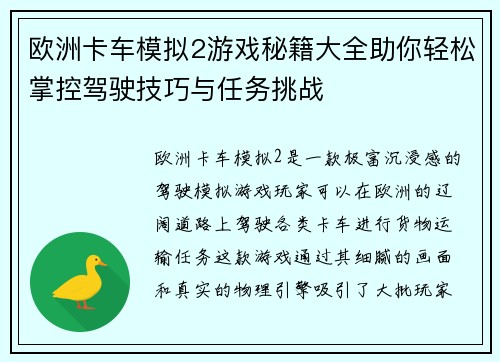 欧洲卡车模拟2游戏秘籍大全助你轻松掌控驾驶技巧与任务挑战

欧洲卡车模拟2是一款极富沉浸感的驾驶模拟游戏玩家可以在欧洲的辽阔道路上驾驶各类卡车进行货物运输任务这款游戏通过其细腻的画面和真实的物理引擎吸引了大批玩家